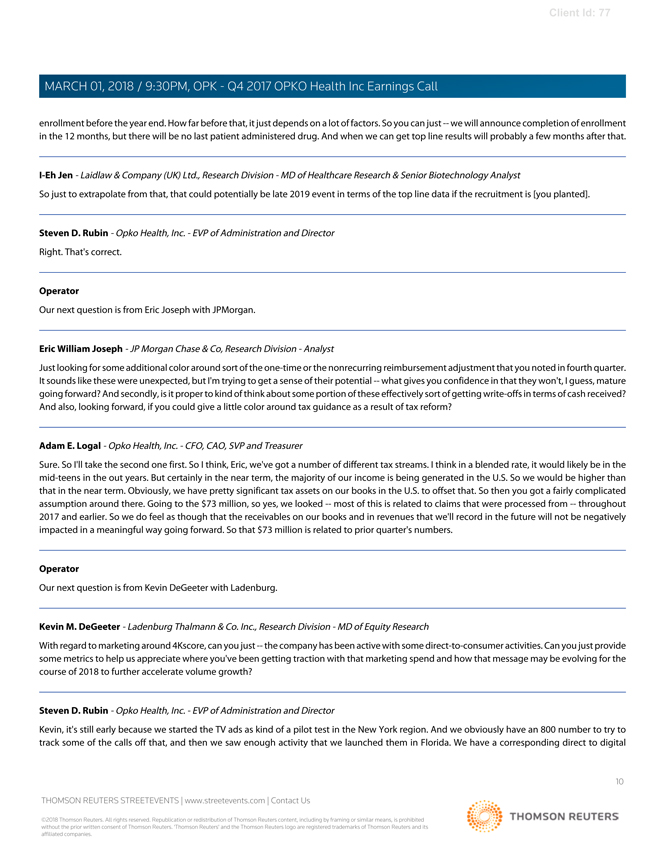 Client Id: 77

MARCH 01, 2018 / 9:30PM, OPK - Q4 2017 OPKO Health Inc Earnings Call

enrollment before the year end. How far before that, it just depends on a lot of factors. So you can just -- we will announce completion of enrollment in the 12 months, but there will be no last patient administered drug. And when we can get top line results will probably a few months after that.

I-Eh Jen - Laidlaw & Company (UK) Ltd., Research Division - MD of Healthcare Research & Senior Biotechnology Analyst

So just to extrapolate from that, that could potentially be late 2019 event in terms of the top line data if the recruitment is [you planted].

Steven D. Rubin - Opko Health, Inc. - EVP of Administration and Director

Right. That's correct.

Operator

Our next question is from Eric Joseph with JPMorgan.

Eric William Joseph - JP Morgan Chase & Co, Research Division - Analyst

Just looking for some additional color around sort of the one-time or the nonrecurring reimbursement adjustment that you noted in fourth quarter. It sounds like these were unexpected, but I'm trying to get a sense of their potential -- what gives you confidence in that they won't, I guess, mature going forward? And secondly, is it proper to kind of think about some portion of these effectively sort of getting write-offs in terms of cash received? And also, looking forward, if you could give a little color around tax guidance as a result of tax reform?

Adam E. Logal - Opko Health, Inc. - CFO, CAO, SVP and Treasurer

Sure. So I'll take the second one first. So I think, Eric, we've got a number of different tax streams. I think in a blended rate, it would likely be in the mid-teens in the out years. But certainly in the near term, the majority of our income is being generated in the U.S. So we would be higher than that in the near term. Obviously, we have pretty significant tax assets on our books in the U.S. to offset that. So then you got a fairly complicated assumption around there. Going to the $73 million, so yes, we looked -- most of this is related to claims that were processed from -- throughout 2017 and earlier. So we do feel as though that the receivables on our books and in revenues that we'll record in the future will not be negatively impacted in a meaningful way going forward. So that $73 million is related to prior quarter's numbers.

Operator

Our next question is from Kevin DeGeeter with Ladenburg.

Kevin M. DeGeeter - Ladenburg Thalmann & Co. Inc., Research Division - MD of Equity Research

With regard to marketing around 4Kscore, can you just -- the company has been active with some direct-to-consumer activities. Can you just provide some metrics to help us appreciate where you've been getting traction with that marketing spend and how that message may be evolving for the course of 2018 to further accelerate volume growth?

Steven D. Rubin - Opko Health, Inc. - EVP of Administration and Director

Kevin, it's still early because we started the TV ads as kind of a pilot test in the New York region. And we obviously have an 800 number to try to track some of the calls off that, and then we saw enough activity that we launched them in Florida. We have a corresponding direct to digital

10

THOMSON REUTERS STREETEVENTS | www.streetevents.com | Contact Us

©2018 Thomson Reuters. All rights reserved. Republication or redistribution of Thomson Reuters content, including by framing or similar means, is prohibited without the prior written consent of Thomson Reuters. 'Thomson Reuters' and the Thomson Reuters logo are registered trademarks of Thomson Reuters and its affiliated companies.

THOMSON REUTERS